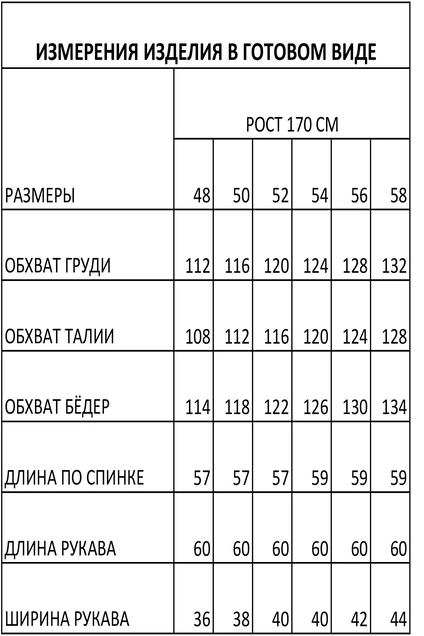 ИЗМЕРЕНИЯ ИЗДЕЛИЯ В ГОТОВОМ ВИДЕ

| | РОСТ 170 СМ | | | | | |
|---|---|---|---|---|---|---|
| РАЗМЕРЫ | 48 | 50 | 52 | 54 | 56 | 58 |
| ОБХВАТ ГРУДИ | 112 | 116 | 120 | 124 | 128 | 132 |
| ОБХВАТ ТАЛИИ | 108 | 112 | 116 | 120 | 124 | 128 |
| ОБХВАТ БЁДЕР | 114 | 118 | 122 | 126 | 130 | 134 |
| ДЛИНА ПО СПИНКЕ | 57 | 57 | 57 | 59 | 59 | 59 |
| ДЛИНА РУКАВА | 60 | 60 | 60 | 60 | 60 | 60 |
| ШИРИНА РУКАВА | 36 | 38 | 40 | 40 | 42 | 44 |